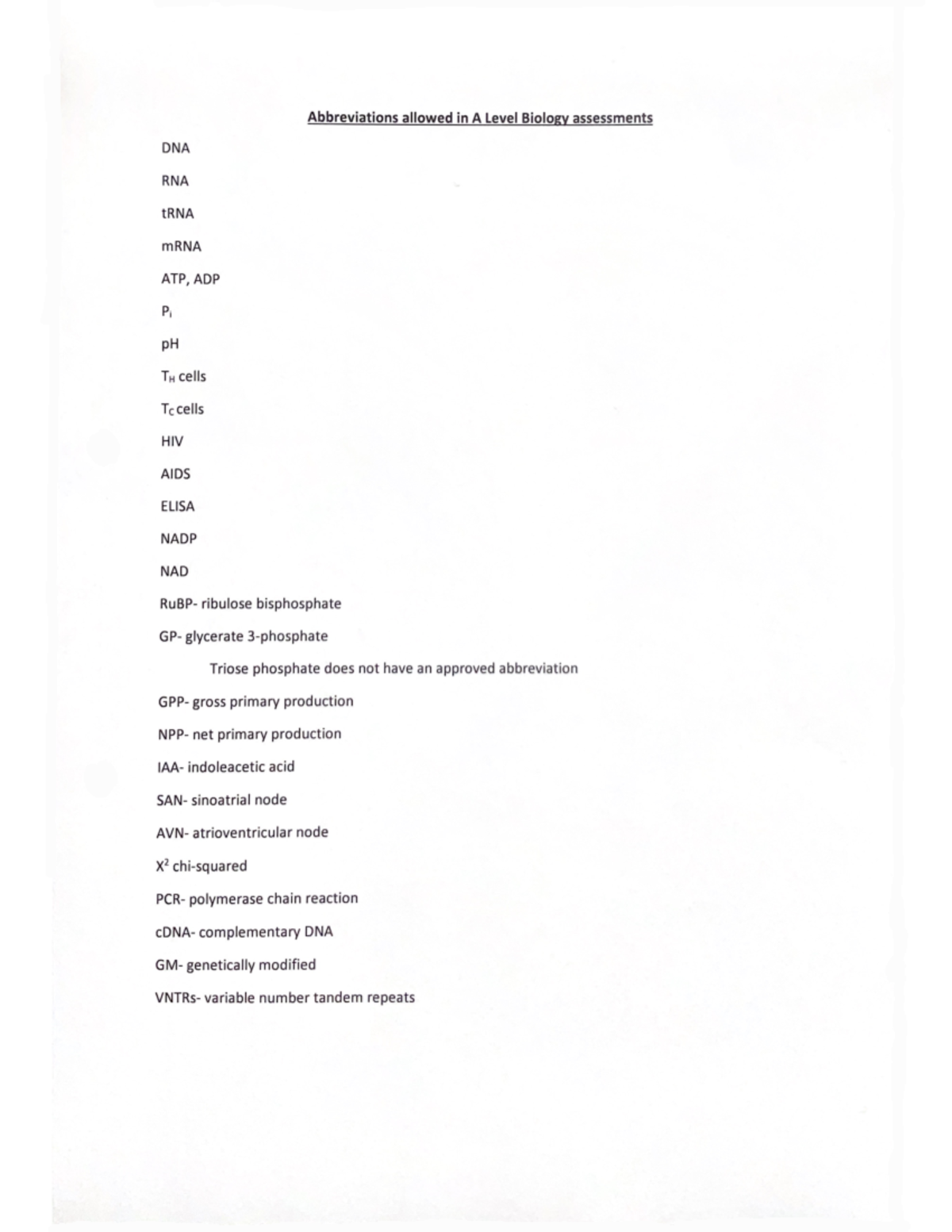 Abbreviations allowed in A Level Biology assessments

DNA

RNA

tRNA

mRNA

ATP, ADP

$P_i$

pH

$T_H$ cells

$T_C$ cells

HIV

AIDS

ELISA

NADP

NAD

RuBP- ribulose bisphosphate

GP- glycerate 3-phosphate

Triose phosphate does not have an approved abbreviation

GPP- gross primary production

NPP- net primary production

IAA- indoleacetic acid

SAN- sinoatrial node

AVN- atrioventricular node

$X^2$ chi-squared

PCR- polymerase chain reaction

cDNA- complementary DNA

GM- genetically modified

VNTRs- variable number tandem repeats